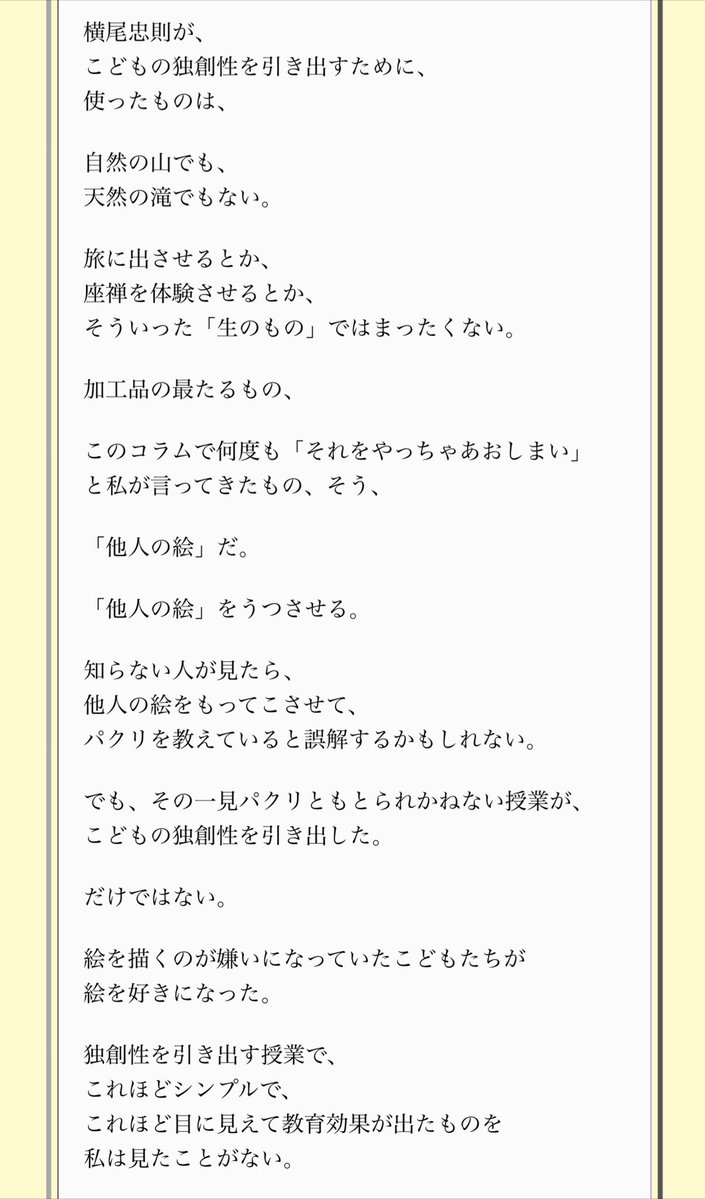 横尾忠則が、
こどもの独創性を引き出すために、
使ったものは、

自然の山でも、
天然の滝でもない。

旅に出させるとか、
座禅を体験させるとか、
そういった「生のもの」ではまったくない。

加工品の最たるもの、

このコラムで何度も「それをやっちゃあおしまい」
と私が言ってきたもの、そう、

「他人の絵」だ。

「他人の絵」をうつさせる。

知らない人が見たら、
他人の絵をもってこさせて、
パクリを教えていると誤解するかもしれない。

でも、その一見パクリともとられかねない授業が、
こどもの独創性を引き出した。

だけではない。

絵を描くのが嫌いになっていたこどもたちが
絵を好きになった。

独創性を引き出す授業で、
これほどシンプルで、
これほど目に見えて教育効果が出たものを
私は見たことがない。